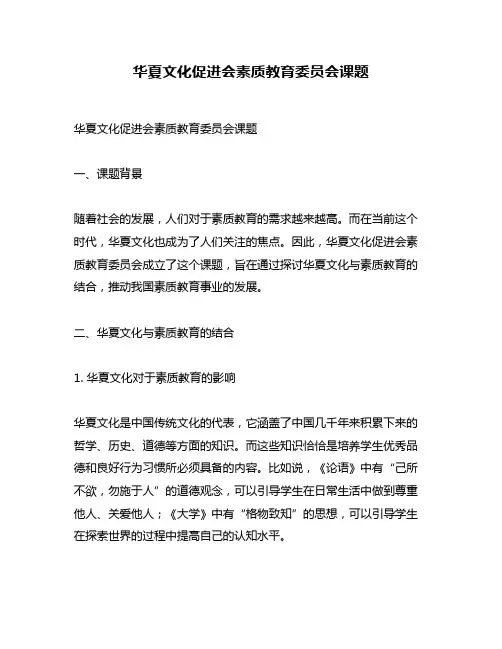 华夏文化促进会素质教育委员会课题

华夏文化促进会素质教育委员会课题

一、课题背景

随着社会的发展，人们对于素质教育的需求越来越高。而在当前这个时代，华夏文化也成为了人们关注的焦点。因此，华夏文化促进会素质教育委员会成立了这个课题，旨在通过探讨华夏文化与素质教育的结合，推动我国素质教育事业的发展。

二、华夏文化与素质教育的结合

1. 华夏文化对于素质教育的影响

华夏文化是中国传统文化的代表，它涵盖了中国几千年来积累下来的哲学、历史、道德等方面的知识。而这些知识恰恰是培养学生优秀品德和良好行为习惯所必须具备的内容。比如说，《论语》中有“己所不欲，勿施于人”的道德观念，可以引导学生在日常生活中做到尊重他人、关爱他人；《大学》中有“格物致知”的思想，可以引导学生在探索世界的过程中提高自己的认知水平。